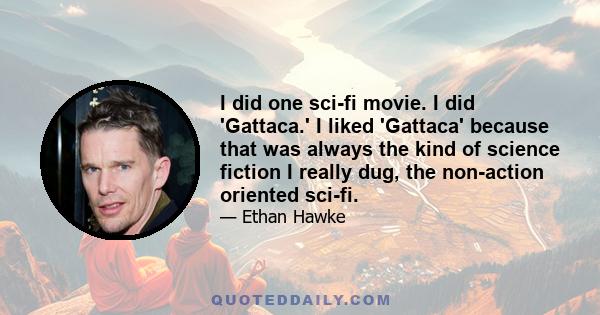 I did one sci-fi movie. I did 'Gattaca.' I liked 'Gattaca' because that was always the kind of science fiction I really dug, the non-action oriented sci-fi.

— Ethan Hawke

QUOTEDDAILY.COM